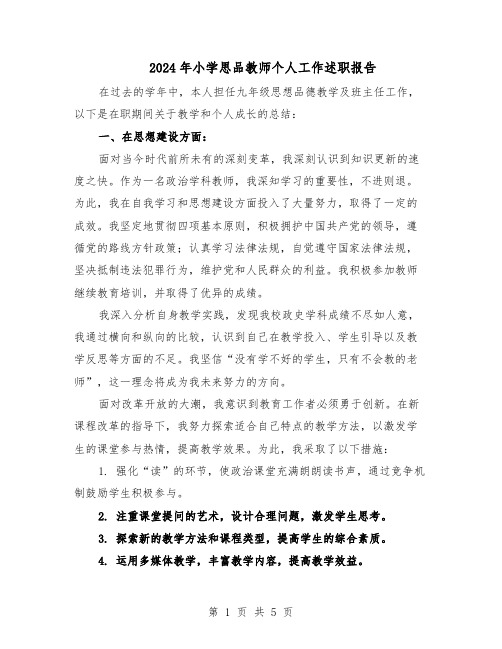 2024年小学思品教师个人工作述职报告

在过去的学年中，本人担任九年级思想品德教学及班主任工作，以下是在职期间关于教学和个人成长的总结：

一、在思想建设方面：

面对当今时代前所未有的深刻变革，我深刻认识到知识更新的速度之快。作为一名政治学科教师，我深知学习的重要性，不进则退。为此，我在自我学习和思想建设方面投入了大量努力，取得了一定的成效。我坚定地贯彻四项基本原则，积极拥护中国共产党的领导，遵循党的路线方针政策；认真学习法律法规，自觉遵守国家法律法规，坚决抵制违法犯罪行为，维护党和人民群众的利益。我积极参加教师继续教育培训，并取得了优异的成绩。

我深入分析自身教学实践，发现我校政史学科成绩不尽如人意，我通过横向和纵向的比较，认识到自己在教学投入、学生引导以及教学反思等方面的不足。我坚信“没有学不好的学生，只有不会教的老师”，这一理念将成为我未来努力的方向。

面对改革开放的大潮，我意识到教育工作者必须勇于创新。在新课程改革的指导下，我努力探索适合自己特点的教学方法，以激发学生的课堂参与热情，提高教学效果。为此，我采取了以下措施：

1. 强化“读”的环节，使政治课堂充满朗朗读书声，通过竞争机制鼓励学生积极参与。

2. 注重课堂提问的艺术，设计合理问题，激发学生思考。

3. 探索新的教学方法和课程类型，提高学生的综合素质。

4. 运用多媒体教学，丰富教学内容，提高教学效益。

第 1 页 共 5 页